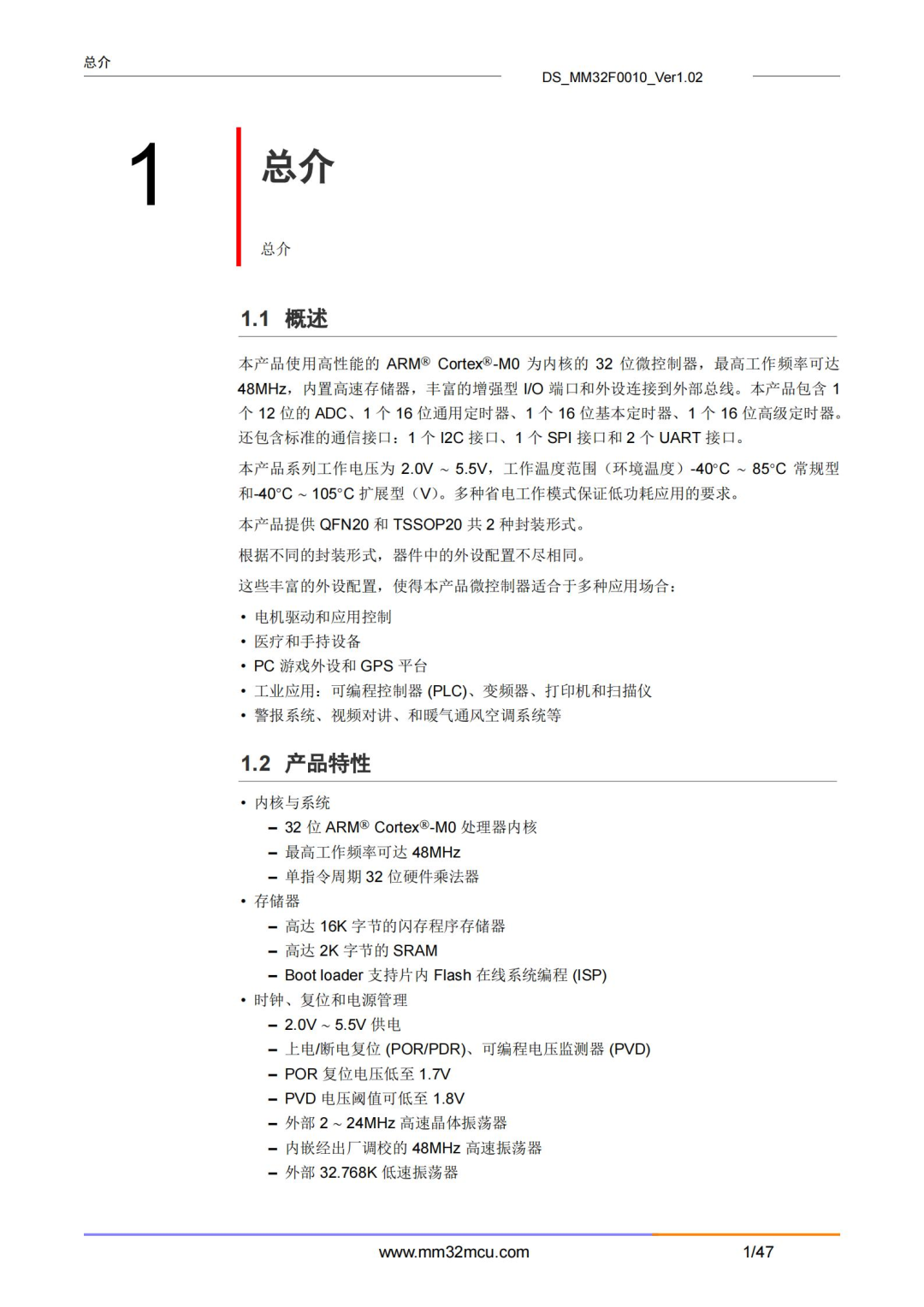 总介

DS_MM32F0010_Ver1.02

1

总介

总介

1.1 概述

本产品使用高性能的ARM® Cortex®-M0为内核的32位微控制器，最高工作频率可达48MHz，内置高速存储器，丰富的增强型I/O端口和外设连接到外部总线。本产品包含1个12位的ADC、1个16位通用定时器、1个16位基本定时器、1个16位高级定时器。还包含标准的通信接口：1个I2C接口、1个SPI接口和2个UART接口。

本产品系列工作电压为2.0V ~ 5.5V，工作温度范围（环境温度）-40°C ~ 85°C常规型和-40°C ~ 105°C扩展型（V）。多种省电工作模式保证低功耗应用的要求。

本产品提供QFN20和TSSOP20共2种封装形式。

根据不同的封装形式，器件中的外设配置不尽相同。

这些丰富的外设配置，使得本产品微控制器适合于多种应用场合：

• 电机驱动和应用控制
• 医疗和手持设备
• PC游戏外设和GPS平台
• 工业应用：可编程控制器(PLC)、变频器、打印机和扫描仪
• 警报系统、视频对讲、和暖气通风空调系统等

1.2 产品特性

• 内核与系统
- 32位ARM® Cortex®-M0处理器内核
- 最高工作频率可达48MHz
- 单指令周期32位硬件乘法器
• 存储器
- 高达16K字节的闪存程序存储器
- 高达2K字节的SRAM
- Boot loader支持片内Flash在线系统编程(ISP)
• 时钟、复位和电源管理
- 2.0V ~ 5.5V供电
- 上电/断电复位(POR/PDR)、可编程电压监测器(PVD)
- POR复位电压低至1.7V
- PVD电压阈值可低至1.8V
- 外部2 ~ 24MHz高速晶体振荡器
- 内嵌经出厂调校的48MHz高速振荡器
- 外部32.768K低速振荡器

www.mm32mcu.com 1/47